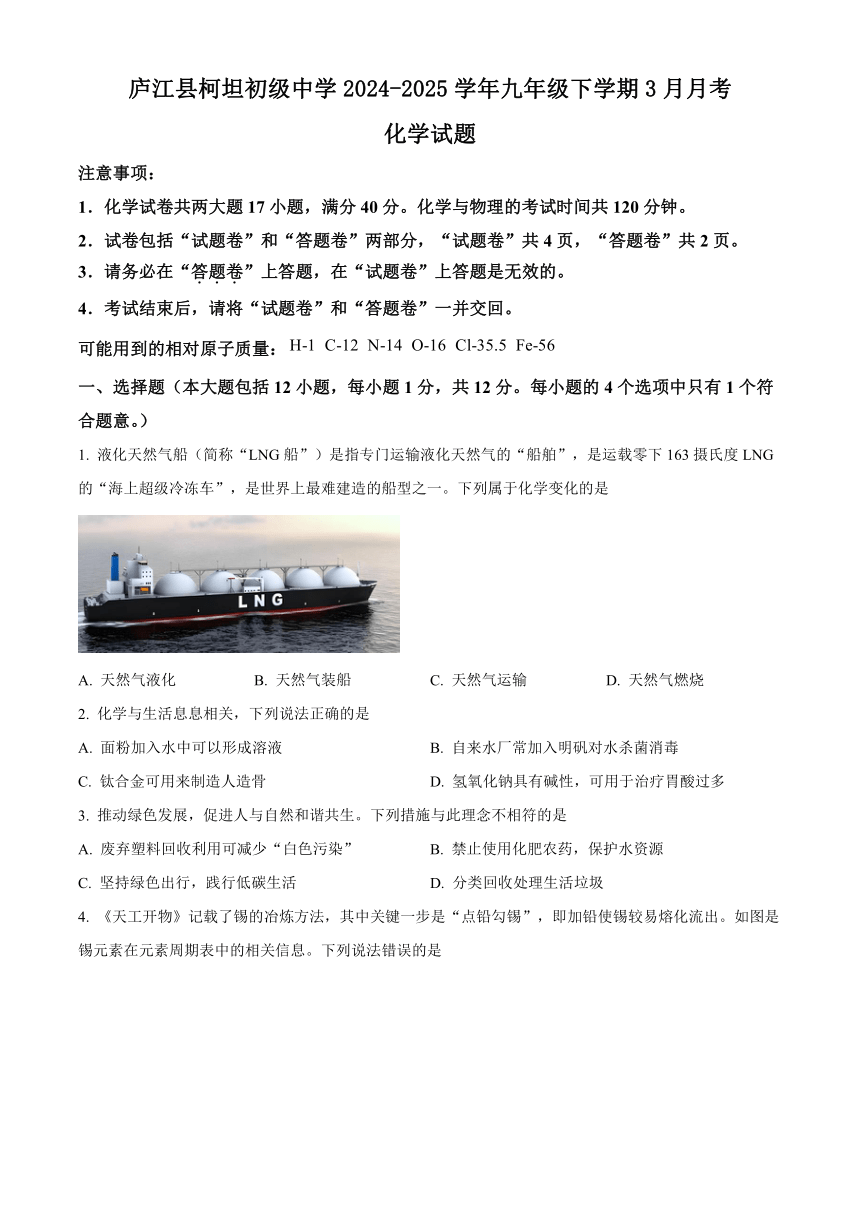 庐江县柯坦初级中学 2024-2025 学年九年级下学期 3 月月考

化学试题

注意事项：

1．化学试卷共两大题 17 小题，满分 40 分。化学与物理的考试时间共 120 分钟。

2．试卷包括“试题卷”和“答题卷”两部分，“试题卷”共 4 页，“答题卷”共 2 页。

3．请务必在“答题卷”上答题，在“试题卷”上答题是无效的。

4．考试结束后，请将“试题卷”和“答题卷”一并交回。

可能用到的相对原子质量：H-1 C-12 N-14 O-16 Cl-35.5 Fe-56

一、选择题（本大题包括 12 小题，每小题 1 分，共 12 分。每小题的 4 个选项中只有 1 个符合题意。）

1. 液化天然气船（简称“LNG 船”）是指专门运输液化天然气的“船舶”，是运载零下 163 摄氏度 LNG 的“海上超级冷冻车”，是世界上最难建造的船型之一。下列属于化学变化的是

LNG

A. 天然气液化　　B. 天然气装船　　C. 天然气运输　　D. 天然气燃烧

2. 化学与生活息息相关，下列说法正确的是

A. 面粉加入水中可以形成溶液　　B. 自来水厂常加入明矾对水杀菌消毒

C. 钛合金可用来制造人造骨　　D. 氢氧化钠具有碱性，可用于治疗胃酸过多

3. 推动绿色发展，促进人与自然和谐共生。下列措施与此理念不相符的是

A. 废弃塑料回收利用可减少“白色污染”　　B. 禁止使用化肥农药，保护水资源

C. 坚持绿色出行，践行低碳生活　　D. 分类回收处理生活垃圾

4. 《天工开物》记载了锡的冶炼方法，其中关键一步是“点铅勾锡”，即加铅使锡较易熔化流出。如图是锡元素在元素周期表中的相关信息。下列说法错误的是